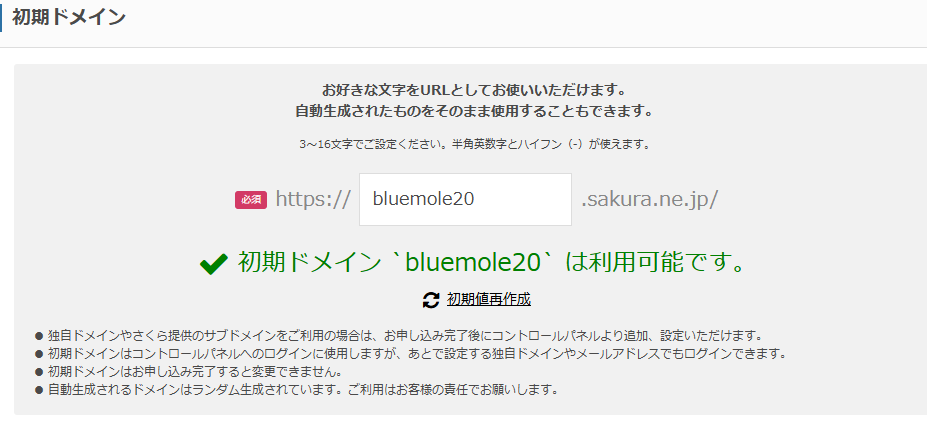 初期ドメイン

お好きな文字をURLとしてお使いいただけます。
自動生成されたものをそのまま使用することもできます。

3～16文字でご設定ください。半角英数字とハイフン（-）が使えます。

必須 https:// bluemole20 .sakura.ne.jp/

初期ドメイン `bluemole20` は利用可能です。

初期値再作成

● 独自ドメインやさくら提供のサブドメインをご利用の場合は、お申し込み完了後にコントロールパネルより追加、設定いただけます。
● 初期ドメインはコントロールパネルへのログインに使用しますが、あとで設定する独自ドメインやメールアドレスでもログインできます。
● 初期ドメインはお申し込み完了すると変更できません。
● 自動生成されるドメインはランダム生成されています。ご利用はお客様の責任でお願いします。